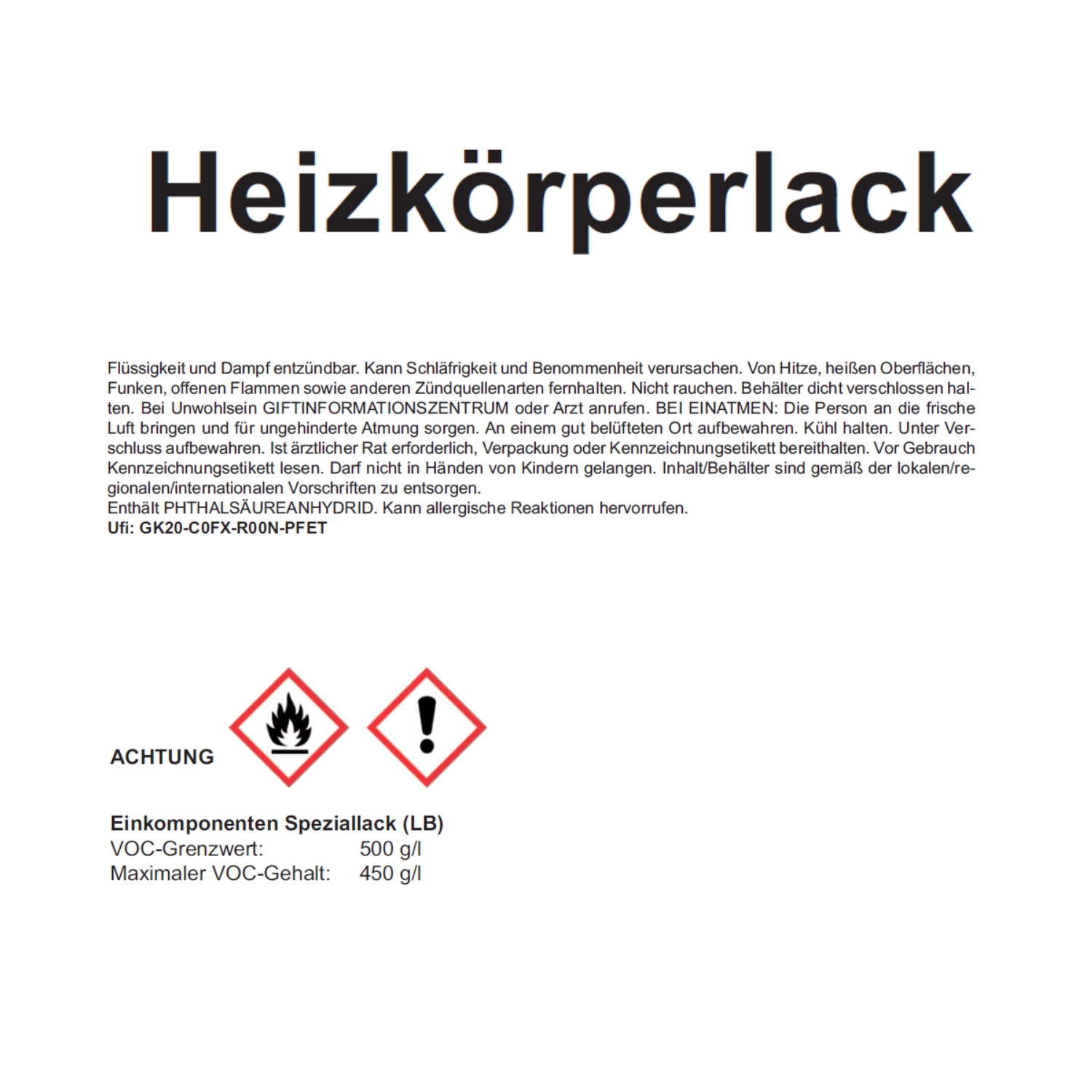 Heizkörperlack

Flüssigkeit und Dampf entzündbar. Kann Schläfrigkeit und Benommenheit verursachen. Von Hitze, heißen Oberflächen, Funken, offenen Flammen sowie anderen Zündquellenarten fernhalten. Nicht rauchen. Behälter dicht verschlossen halten. Bei Unwohlsein GIFTINFORMATIONSZENTRUM oder Arzt anrufen. BEI EINATMEN: Die Person an die frische Luft bringen und für ungehinderte Atmung sorgen. An einem gut belüfteten Ort aufbewahren. Kühl halten. Unter Verschluss aufbewahren. Ist ärztlicher Rat erforderlich, Verpackung oder Kennzeichnungsetikett bereithalten. Vor Gebrauch Kennzeichnungsetikett lesen. Darf nicht in Händen von Kindern gelangen. Inhalt/Behälter sind gemäß der lokalen/regionalen/internationalen Vorschriften zu entsorgen.
Enthält PHTHALSÄUREANHYDRID. Kann allergische Reaktionen hervorrufen.
Ufi: GK20-C0FX-R00N-PFET

ACHTUNG

Einkomponenten Speziallack (LB)
VOC-Grenzwert: 500 g/l
Maximaler VOC-Gehalt: 450 g/l